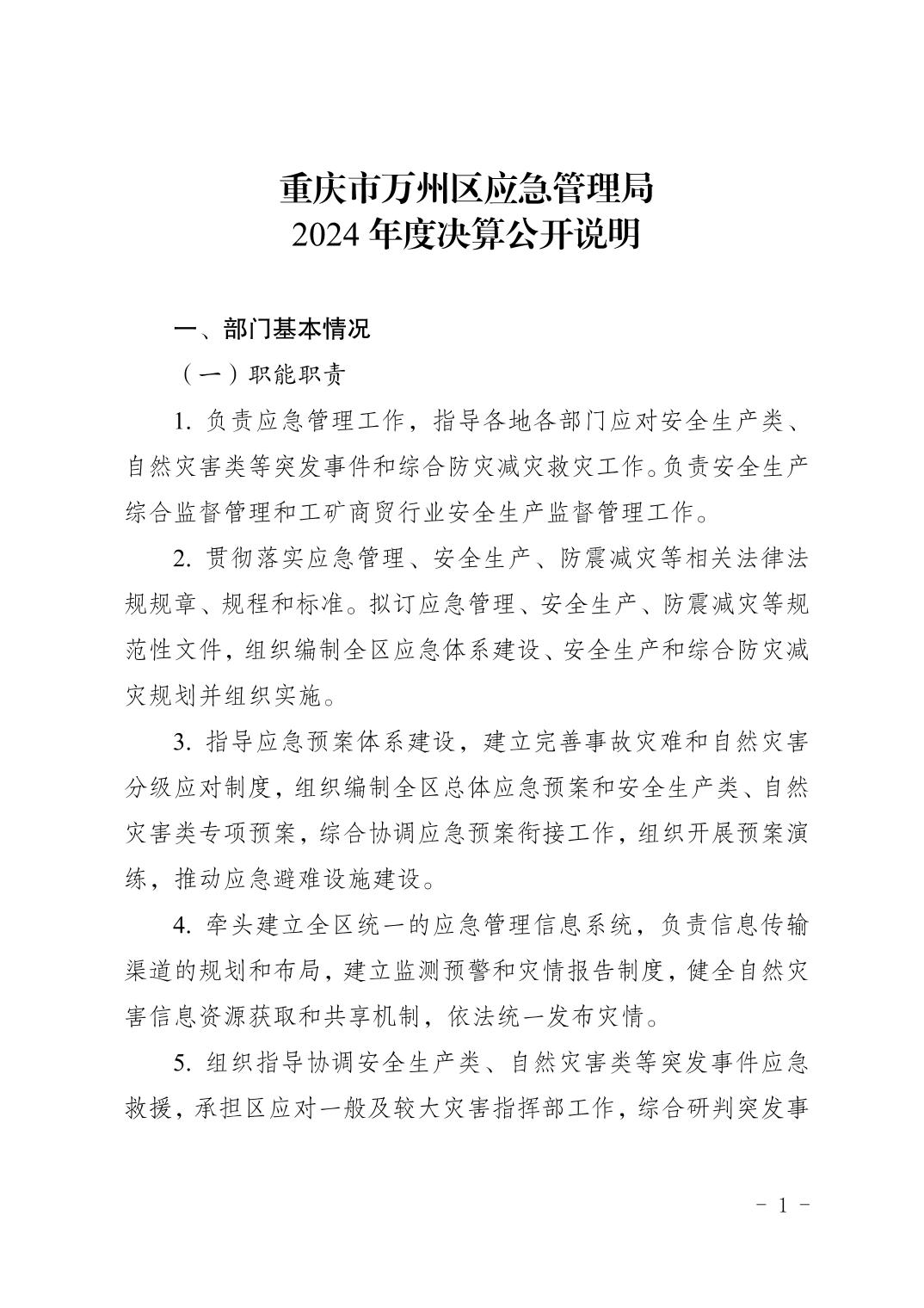 重庆市万州区应急管理局
2024 年度决算公开说明

一、部门基本情况

（一）职能职责

1. 负责应急管理工作，指导各地各部门应对安全生产类、自然灾害类等突发事件和综合防灾减灾救灾工作。负责安全生产综合监督管理和工矿商贸行业安全生产监督管理工作。

2. 贯彻落实应急管理、安全生产、防震减灾等相关法律法规规章、规程和标准。拟订应急管理、安全生产、防震减灾等规范性文件，组织编制全区应急体系建设、安全生产和综合防灾减灾规划并组织实施。

3. 指导应急预案体系建设，建立完善事故灾难和自然灾害分级应对制度，组织编制全区总体应急预案和安全生产类、自然灾害类专项预案，综合协调应急预案衔接工作，组织开展预案演练，推动应急避难设施建设。

4. 牵头建立全区统一的应急管理信息系统，负责信息传输渠道的规划和布局，建立监测预警和灾情报告制度，健全自然灾害信息资源获取和共享机制，依法统一发布灾情。

5. 组织指导协调安全生产类、自然灾害类等突发事件应急救援，承担区应对一般及较大灾害指挥部工作，综合研判突发事

- 1 -